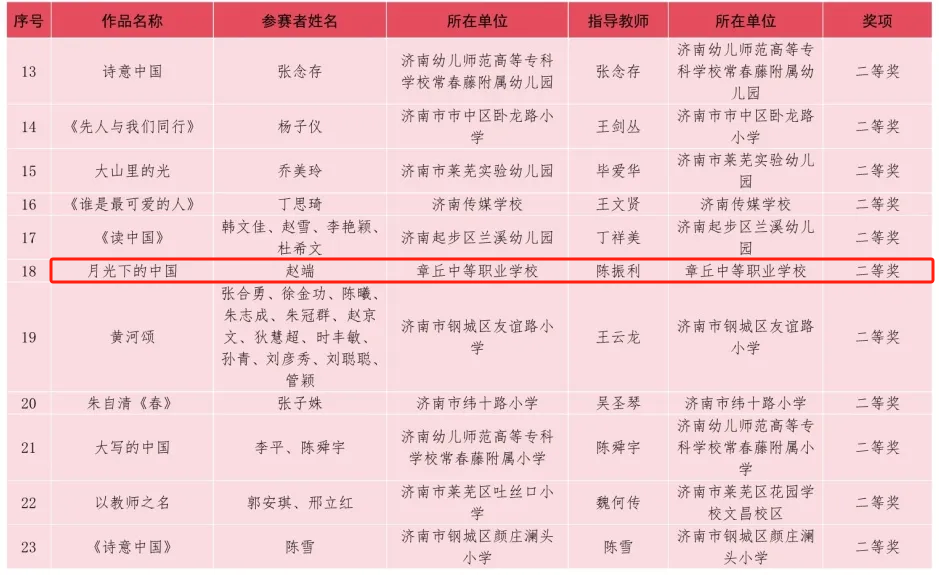 | 序号 | 作品名称 | 参赛者姓名 | 所在单位 | 指导教师 | 所在单位 | 奖项 |
|---|---|---|---|---|---|---|
| 13 | 诗意中国 | 张念存 | 济南幼儿师范高等专科学校常春藤附属幼儿园 | 张念存 | 济南幼儿师范高等专科学校常春藤附属幼儿园 | 二等奖 |
| 14 | 《先人与我们同行》 | 杨子仪 | 济南市市中区卧龙路小学 | 王剑丛 | 济南市市中区卧龙路小学 | 二等奖 |
| 15 | 大山里的光 | 乔美玲 | 济南市莱芜实验幼儿园 | 毕爱华 | 济南市莱芜实验幼儿园 | 二等奖 |
| 16 | 《谁是最可爱的人》 | 丁思琦 | 济南传媒学校 | 王文贤 | 济南传媒学校 | 二等奖 |
| 17 | 《读中国》 | 韩文佳、赵雪、李艳颖、杜希文 | 济南起步区兰溪幼儿园 | 丁祥美 | 济南起步区兰溪幼儿园 | 二等奖 |
| 18 | 月光下的中国 | 赵端 | 章丘中等职业学校 | 陈振利 | 章丘中等职业学校 | 二等奖 |
| 19 | 黄河颂 | 张合勇、徐金功、陈曦、朱志成、朱冠群、赵京文、狄慧超、时丰敏、孙青、刘彦秀、刘聪聪、管颖 | 济南市钢城区友谊路小学 | 王云龙 | 济南市钢城区友谊路小学 | 二等奖 |
| 20 | 朱自清《春》 | 张子姝 | 济南市纬十路小学 | 吴圣琴 | 济南市纬十路小学 | 二等奖 |
| 21 | 大写的中国 | 李平、陈舜宇 | 济南幼儿师范高等专科学校常春藤附属小学 | 陈舜宇 | 济南幼儿师范高等专科学校常春藤附属小学 | 二等奖 |
| 22 | 以教师之名 | 郭安琪、邢立红 | 济南市莱芜区吐丝口小学 | 魏何传 | 济南市莱芜区花园学校文昌校区 | 二等奖 |
| 23 | 《诗意中国》 | 陈雪 | 济南市钢城区颜庄澜头小学 | 陈雪 | 济南市钢城区颜庄澜头小学 | 二等奖 |